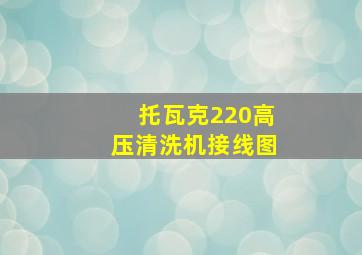 托瓦克220高压清洗机接线图